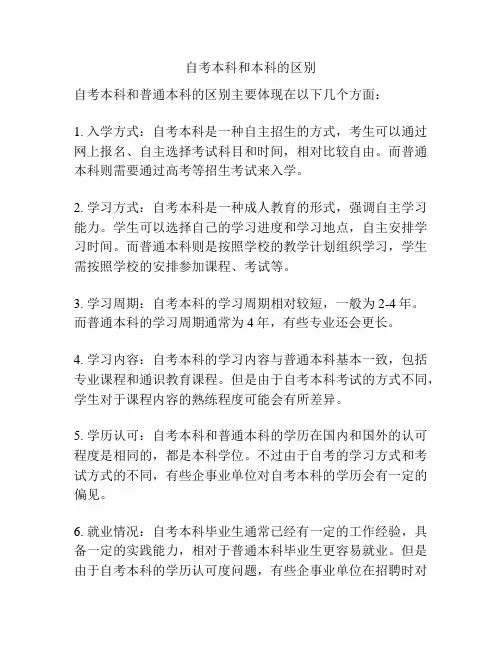 自考本科和本科的区别

自考本科和普通本科的区别主要体现在以下几个方面：

1. 入学方式：自考本科是一种自主招生的方式，考生可以通过网上报名、自主选择考试科目和时间，相对比较自由。而普通本科则需要通过高考等招生考试来入学。

2. 学习方式：自考本科是一种成人教育的形式，强调自主学习能力。学生可以选择自己的学习进度和学习地点，自主安排学习时间。而普通本科则是按照学校的教学计划组织学习，学生需按照学校的安排参加课程、考试等。

3. 学习周期：自考本科的学习周期相对较短，一般为 2-4 年。而普通本科的学习周期通常为 4 年，有些专业还会更长。

4. 学习内容：自考本科的学习内容与普通本科基本一致，包括专业课程和通识教育课程。但是由于自考本科考试的方式不同，学生对于课程内容的熟练程度可能会有所差异。

5. 学历认可：自考本科和普通本科的学历在国内和国外的认可程度是相同的，都是本科学位。不过由于自考的学习方式和考试方式的不同，有些企事业单位对自考本科的学历会有一定的偏见。

6. 就业情况：自考本科毕业生通常已经有一定的工作经验，具备一定的实践能力，相对于普通本科毕业生更容易就业。但是由于自考本科的学历认可度问题，有些企事业单位在招聘时对